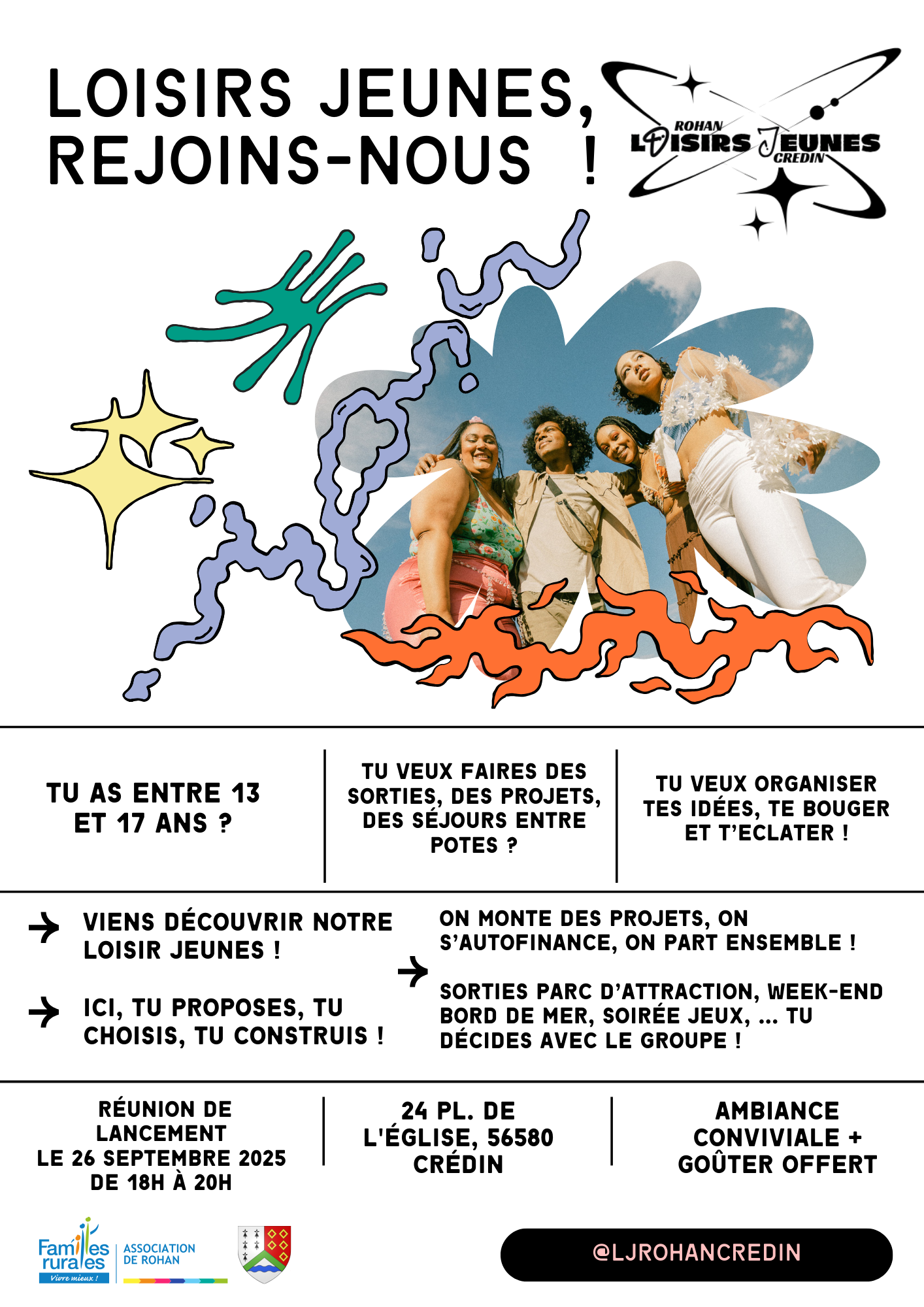 LOISIRS JEUNES, REJOINS-NOUS !

ROHAN
LOISIRS JEUNES
CREDIN

TU AS ENTRE 13 ET 17 ANS ?

TU VEUX FAIRES DES SORTIES, DES PROJETS, DES SÉJOURS ENTRE POTES ?

TU VEUX ORGANISER TES IDÉES, TE BOUGER ET T'ECLATER !

→ VIENS DÉCOUVRIR NOTRE LOISIR JEUNES !

→ ICI, TU PROPOSES, TU CHOISIS, TU CONSTRUIS !

→ ON MONTE DES PROJETS, ON S'AUTOFINANCE, ON PART ENSEMBLE !

SORTIES PARC D'ATTRACTION, WEEK-END BORD DE MER, SOIRÉE JEUX, ... TU DÉCIDES AVEC LE GROUPE !

RÉUNION DE LANCEMENT
LE 26 SEPTEMBRE 2025
DE 18H À 20H

24 PL. DE L'ÉGLISE, 56580 CRÉDIN

AMBIANCE CONVIVIALE + GOÛTER OFFERT

Familles rurales
Vivre mieux !
ASSOCIATION DE ROHAN

@LJROHANCREDIN